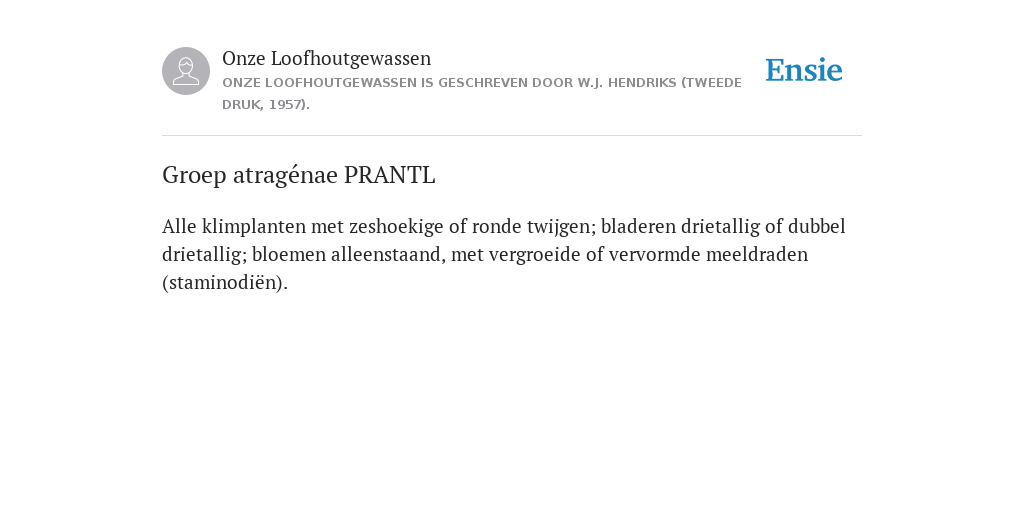 Onze Loofhoutgewassen

ONZE LOOFHOUTGEWASSEN IS GESCHREVEN DOOR W.J. HENDRIKS (TWEEDE DRUK, 1957).

Ensie

Groep atragénae PRANTL

Alle klimplanten met zeshoekige of ronde twijgen; bladeren drietallig of dubbel drietallig; bloemen alleenstaand, met vergroeide of vervormde meeldraden (staminodiën).